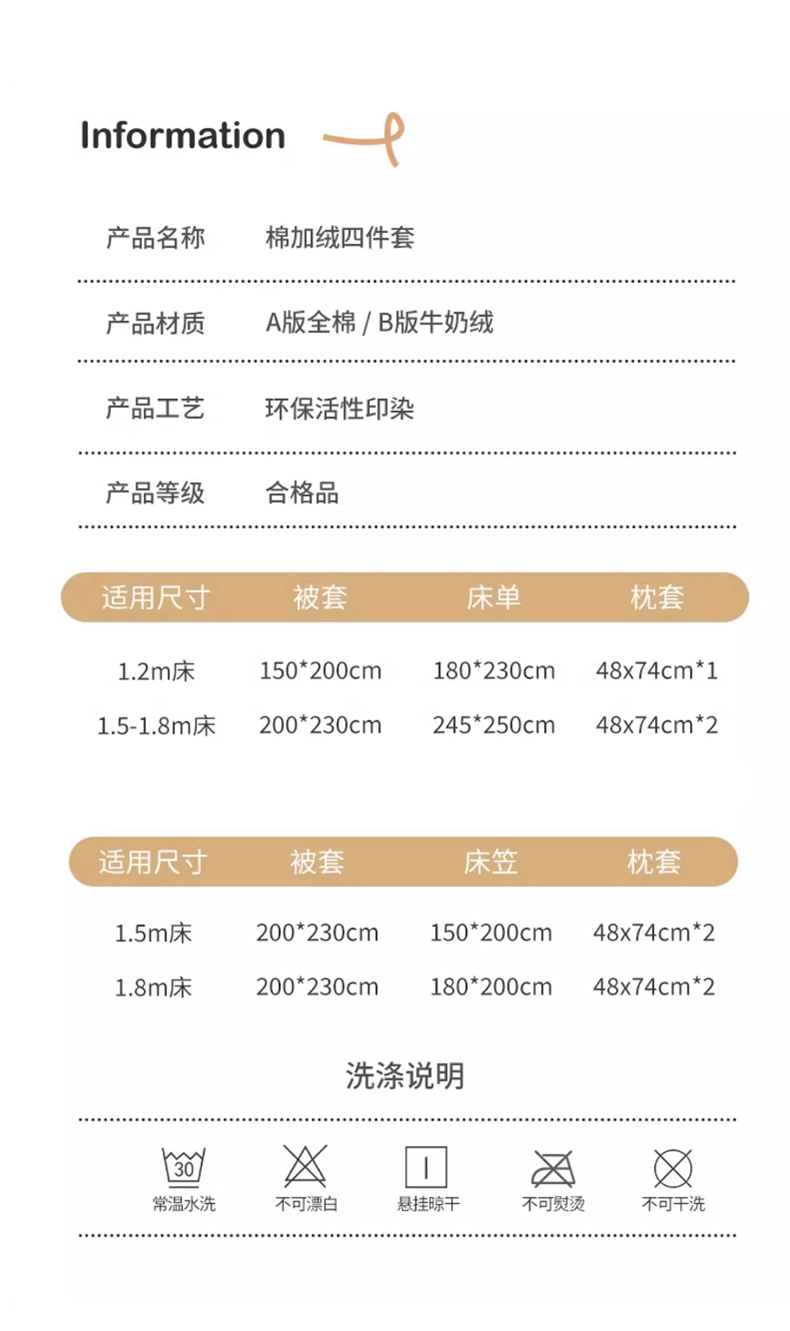 Information

产品名称 棉加绒四件套

产品材质 A版全棉 / B版牛奶绒

产品工艺 环保活性印染

产品等级 合格品

| 适用尺寸 | 被套 | 床单 | 枕套 |
|---|---|---|---|
| 1.2m床 | 150*200cm | 180*230cm | 48x74cm*1 |
| 1.5-1.8m床 | 200*230cm | 245*250cm | 48x74cm*2 |

| 适用尺寸 | 被套 | 床笠 | 枕套 |
|---|---|---|---|
| 1.5m床 | 200*230cm | 150*200cm | 48x74cm*2 |
| 1.8m床 | 200*230cm | 180*200cm | 48x74cm*2 |

洗涤说明

30 常温水洗 不可漂白 悬挂晾干 不可熨烫 不可干洗